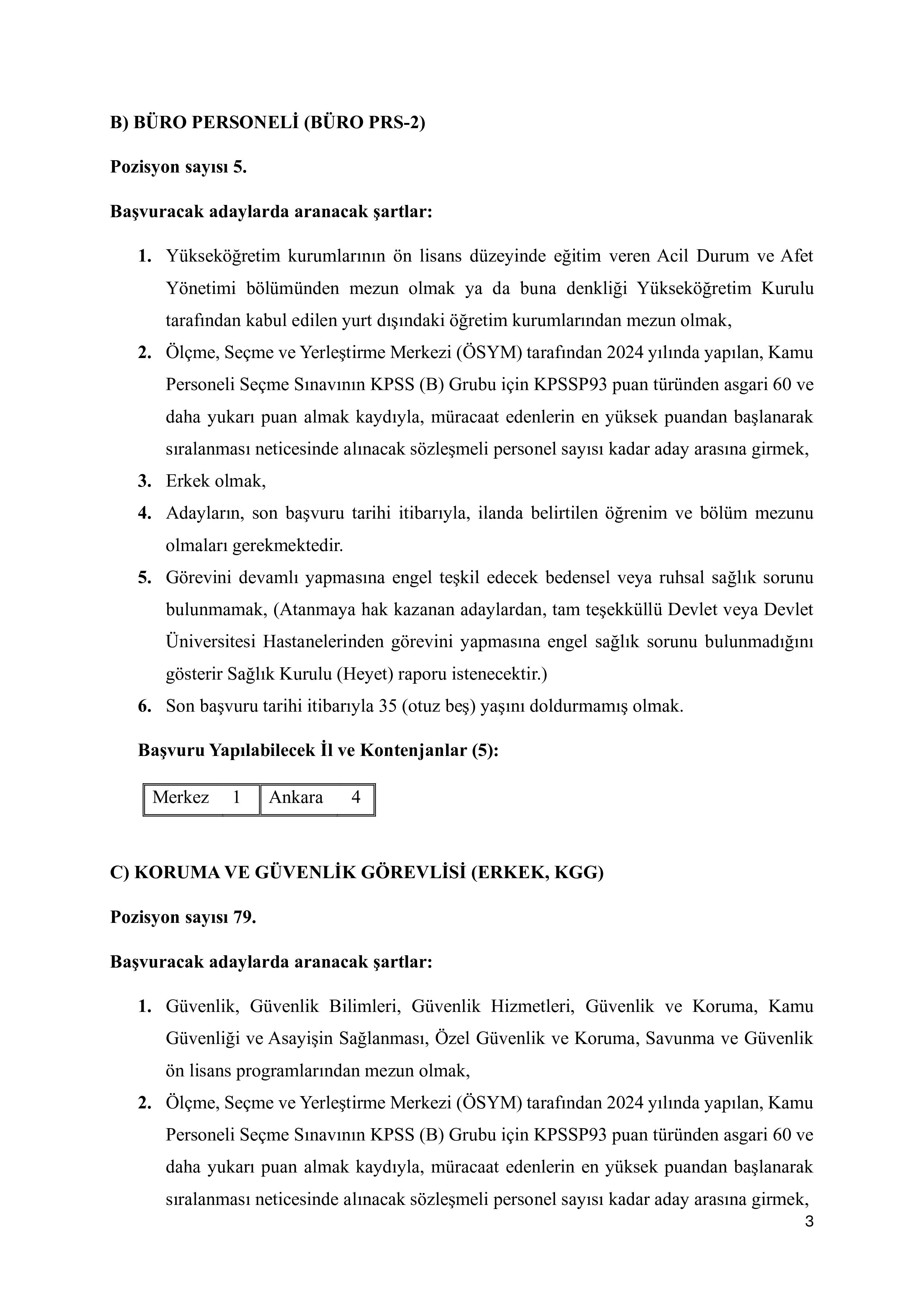 B) BÜRO PERSONELİ (BÜRO PRS-2)

Pozisyon sayısı 5.

Başvuracak adaylarda aranacak şartlar:

1. Yükseköğretim kurumlarının ön lisans düzeyinde eğitim veren Acil Durum ve Afet Yönetimi bölümünden mezun olmak ya da buna denkliği Yükseköğretim Kurulu tarafından kabul edilen yurt dışındaki öğretim kurumlarından mezun olmak,
2. Ölçme, Seçme ve Yerleştirme Merkezi (ÖSYM) tarafından 2024 yılında yapılan, Kamu Personeli Seçme Sınavının KPSS (B) Grubu için KPSSP93 puan türünden asgari 60 ve daha yukarı puan almak kaydıyla, müracaat edenlerin en yüksek puandan başlanarak sıralanması neticesinde alınacak sözleşmeli personel sayısı kadar aday arasına girmek,
3. Erkek olmak,
4. Adayların, son başvuru tarihi itibarıyla, ilanda belirtilen öğrenim ve bölüm mezunu olmaları gerekmektedir.
5. Görevini devamlı yapmasına engel teşkil edecek bedensel veya ruhsal sağlık sorunu bulunmamak, (Atanmaya hak kazanan adaylardan, tam teşekküllü Devlet veya Devlet Üniversitesi Hastanelerinden görevini yapmasına engel sağlık sorunu bulunmadığını gösterir Sağlık Kurulu (Heyet) raporu istenecektir.)
6. Son başvuru tarihi itibarıyla 35 (otuz beş) yaşını doldurmamış olmak.

Başvuru Yapılabilecek İl ve Kontenjanlar (5):

| Merkez | 1 | Ankara | 4 |
|---|---|---|---|

C) KORUMA VE GÜVENLİK GÖREVLİSİ (ERKEK, KGG)

Pozisyon sayısı 79.

Başvuracak adaylarda aranacak şartlar:

1. Güvenlik, Güvenlik Bilimleri, Güvenlik Hizmetleri, Güvenlik ve Koruma, Kamu Güvenliği ve Asayişin Sağlanması, Özel Güvenlik ve Koruma, Savunma ve Güvenlik ön lisans programlarından mezun olmak,
2. Ölçme, Seçme ve Yerleştirme Merkezi (ÖSYM) tarafından 2024 yılında yapılan, Kamu Personeli Seçme Sınavının KPSS (B) Grubu için KPSSP93 puan türünden asgari 60 ve daha yukarı puan almak kaydıyla, müracaat edenlerin en yüksek puandan başlanarak sıralanması neticesinde alınacak sözleşmeli personel sayısı kadar aday arasına girmek,

3